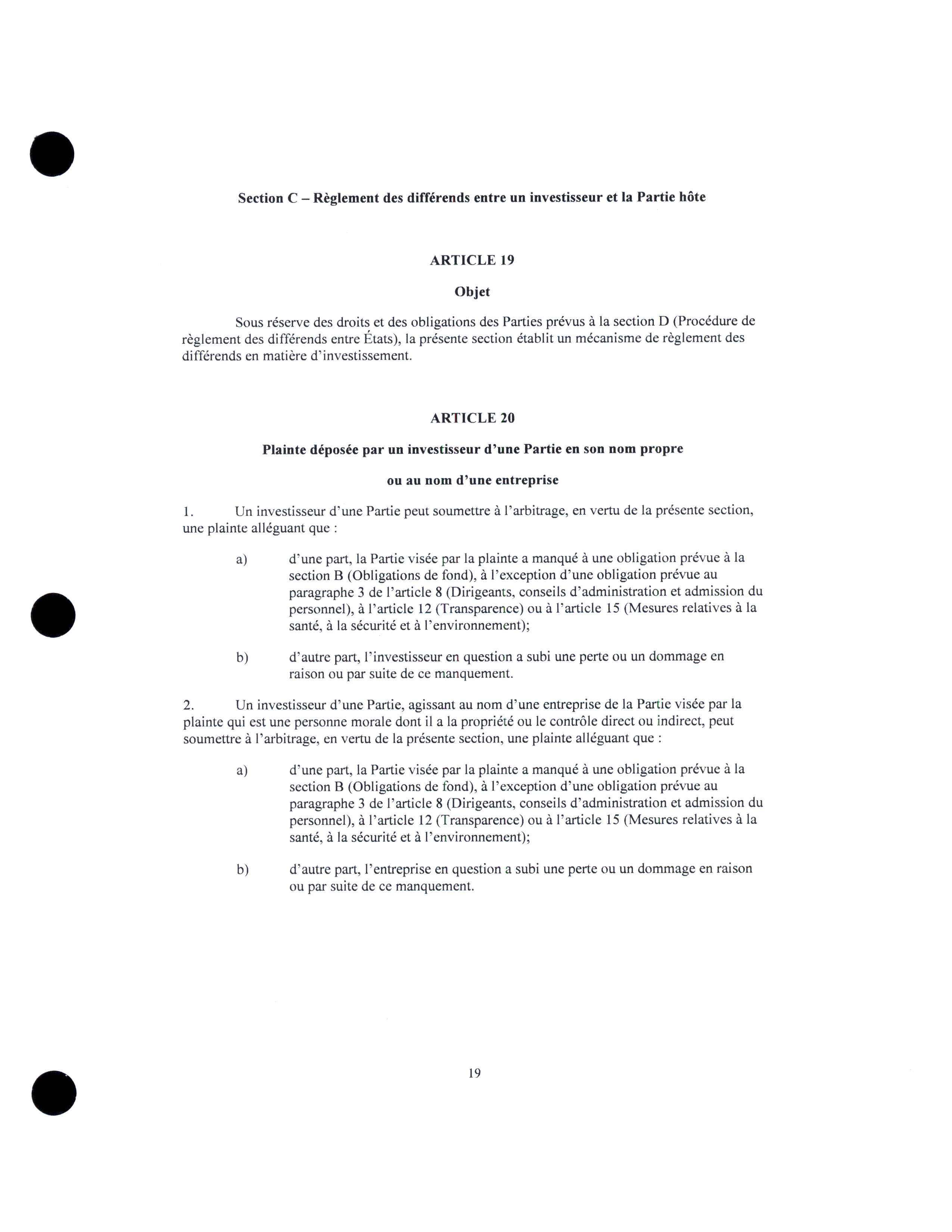 Section C – Règlement des différends entre un investisseur et la Partie hôte

ARTICLE 19

Objet

Sous réserve des droits et des obligations des Parties prévus à la section D (Procédure de règlement des différends entre États), la présente section établit un mécanisme de règlement des différends en matière d'investissement.

ARTICLE 20

Plainte déposée par un investisseur d'une Partie en son nom propre

ou au nom d'une entreprise

1. Un investisseur d'une Partie peut soumettre à l'arbitrage, en vertu de la présente section, une plainte alléguant que :

a) d'une part, la Partie visée par la plainte a manqué à une obligation prévue à la section B (Obligations de fond), à l'exception d'une obligation prévue au paragraphe 3 de l'article 8 (Dirigeants, conseils d'administration et admission du personnel), à l'article 12 (Transparence) ou à l'article 15 (Mesures relatives à la santé, à la sécurité et à l'environnement);

b) d'autre part, l'investisseur en question a subi une perte ou un dommage en raison ou par suite de ce manquement.

2. Un investisseur d'une Partie, agissant au nom d'une entreprise de la Partie visée par la plainte qui est une personne morale dont il a la propriété ou le contrôle direct ou indirect, peut soumettre à l'arbitrage, en vertu de la présente section, une plainte alléguant que :

a) d'une part, la Partie visée par la plainte a manqué à une obligation prévue à la section B (Obligations de fond), à l'exception d'une obligation prévue au paragraphe 3 de l'article 8 (Dirigeants, conseils d'administration et admission du personnel), à l'article 12 (Transparence) ou à l'article 15 (Mesures relatives à la santé, à la sécurité et à l'environnement);

b) d'autre part, l'entreprise en question a subi une perte ou un dommage en raison ou par suite de ce manquement.

19